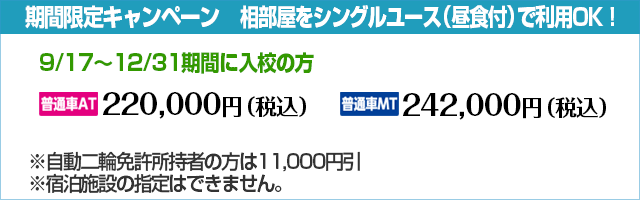 期間限定キャンペーン　相部屋をシングルユース（昼食付）で利用OK！

9/17～12/31期間に入校の方

普通車AT 220,000円（税込）

普通車MT 242,000円（税込）

※自動二輪免許所持者の方は11,000円引
※宿泊施設の指定はできません。